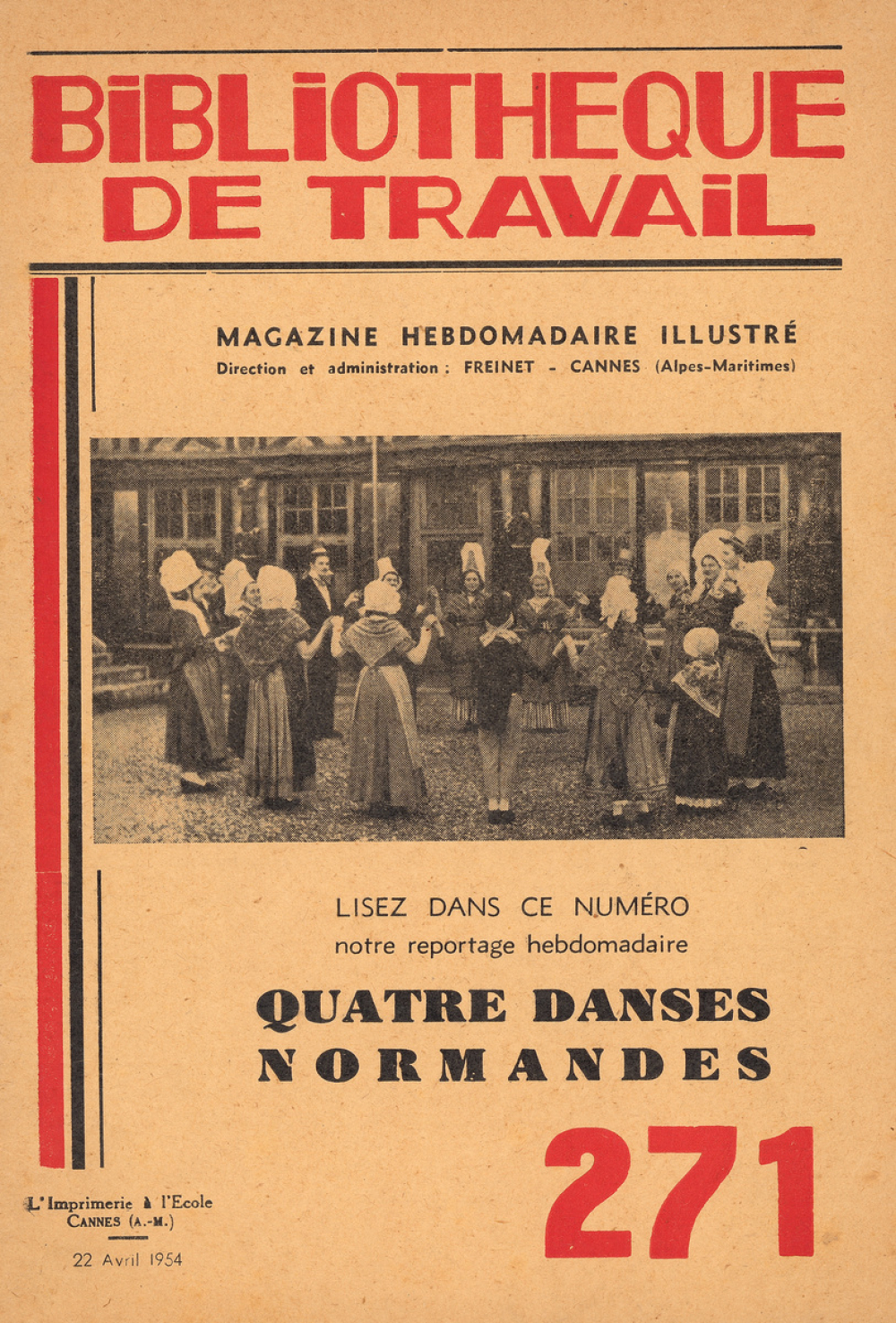 BIBLIOTHEQUE
DE TRAVAIL

MAGAZINE HEBDOMADAIRE ILLUSTRÉ
Direction et administration : FREINET - CANNES (Alpes-Maritimes)

LISEZ DANS CE NUMÉRO
notre reportage hebdomadaire

QUATRE DANSES
NORMANDES

271

L'Imprimerie à l'Ecole
CANNES (A.-M.)

22 Avril 1954